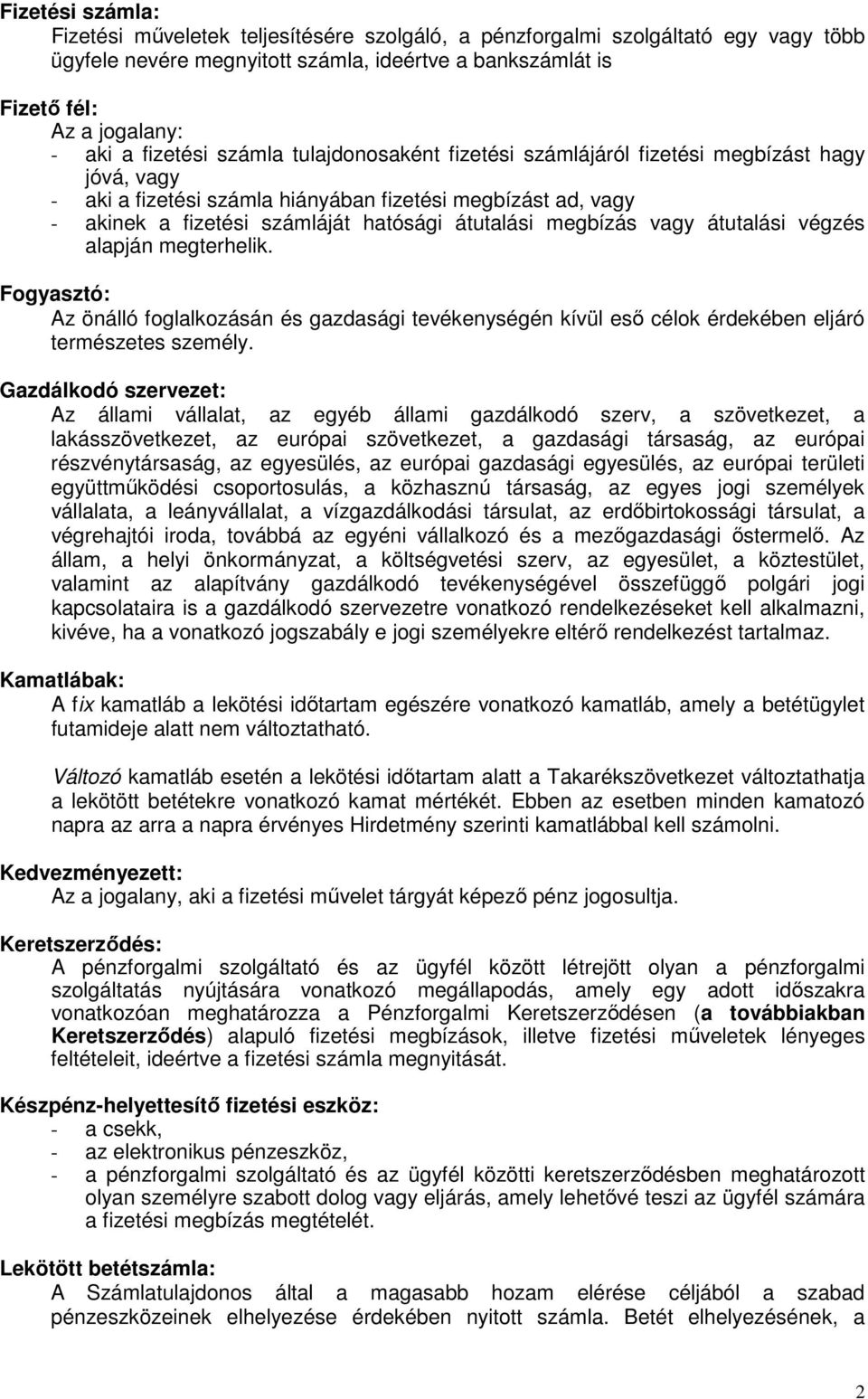 Fizetési számla:
Fizetési műveletek teljesítésére szolgáló, a pénzforgalmi szolgáltató egy vagy több ügyfele nevére megnyitott számla, ideértve a bankszámlát is

Fizető fél:
Az a jogalany:
- aki a fizetési számla tulajdonosaként fizetési számlájáról fizetési megbízást hagy jóvá, vagy
- aki a fizetési számla hiányában fizetési megbízást ad, vagy
- akinek a fizetési számláját hatósági átutalási megbízás vagy átutalási végzés alapján megterhelik.

Fogyasztó:
Az önálló foglalkozásán és gazdasági tevékenységén kívül eső célok érdekében eljáró természetes személy.

Gazdálkodó szervezet:
Az állami vállalat, az egyéb állami gazdálkodó szerv, a szövetkezet, a lakásszövetkezet, az európai szövetkezet, a gazdasági társaság, az európai részvénytársaság, az egyesülés, az európai gazdasági egyesülés, az európai területi együttműködési csoportosulás, a közhasznú társaság, az egyes jogi személyek vállalata, a leányvállalat, a vízgazdálkodási társulat, az erdőbirtokossági társulat, a végrehajtói iroda, továbbá az egyéni vállalkozó és a mezőgazdasági őstermelő. Az állam, a helyi önkormányzat, a költségvetési szerv, az egyesület, a köztestület, valamint az alapítvány gazdálkodó tevékenységével összefüggő polgári jogi kapcsolataira is a gazdálkodó szervezetre vonatkozó rendelkezéseket kell alkalmazni, kivéve, ha a vonatkozó jogszabály e jogi személyekre eltérő rendelkezést tartalmaz.

Kamatlábak:
A fix kamatláb a lekötési időtartam egészére vonatkozó kamatláb, amely a betétügylet futamideje alatt nem változtatható.

Változó kamatláb esetén a lekötési időtartam alatt a Takarékszövetkezet változtathatja a lekötött betétekre vonatkozó kamat mértékét. Ebben az esetben minden kamatozó napra az arra a napra érvényes Hirdetmény szerinti kamatlábbal kell számolni.

Kedvezményezett:
Az a jogalany, aki a fizetési művelet tárgyát képező pénz jogosultja.

Keretszerződés:
A pénzforgalmi szolgáltató és az ügyfél között létrejött olyan a pénzforgalmi szolgáltatás nyújtására vonatkozó megállapodás, amely egy adott időszakra vonatkozóan meghatározza a Pénzforgalmi Keretszerződésen (a továbbiakban Keretszerződés) alapuló fizetési megbízások, illetve fizetési műveletek lényeges feltételeit, ideértve a fizetési számla megnyitását.

Készpénz-helyettesítő fizetési eszköz:
- a csekk,
- az elektronikus pénzeszköz,
- a pénzforgalmi szolgáltató és az ügyfél közötti keretszerződésben meghatározott olyan személyre szabott dolog vagy eljárás, amely lehetővé teszi az ügyfél számára a fizetési megbízás megtételét.

Lekötött betétszámla:
A Számlatulajdonos által a magasabb hozam elérése céljából a szabad pénzeszközeinek elhelyezése érdekében nyitott számla. Betét elhelyezésének, a

2